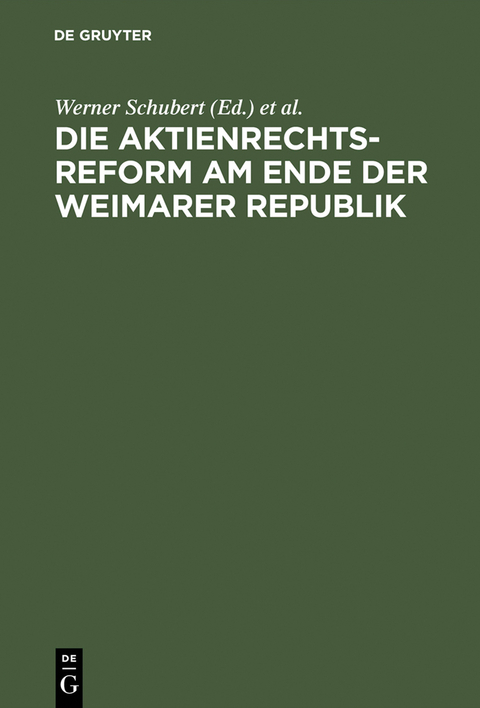 DE GRUYTER

Werner Schubert (Ed.) et al.

DIE AKTIENRECHTSREFORM AM ENDE DER WEIMARER REPUBLIK

DE
G